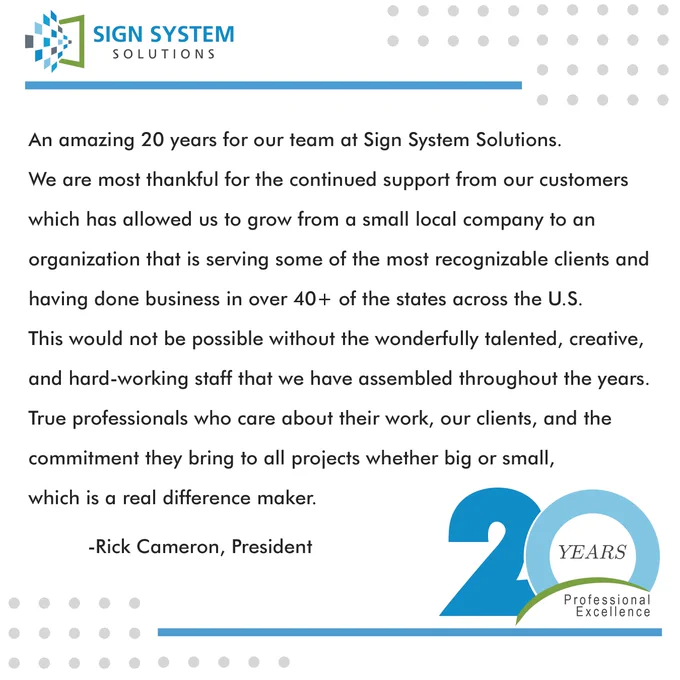 SIGN SYSTEM
SOLUTIONS

An amazing 20 years for our team at Sign System Solutions. We are most thankful for the continued support from our customers which has allowed us to grow from a small local company to an organization that is serving some of the most recognizable clients and having done business in over 40+ of the states across the U.S. This would not be possible without the wonderfully talented, creative, and hard-working staff that we have assembled throughout the years. True professionals who care about their work, our clients, and the commitment they bring to all projects whether big or small, which is a real difference maker.

-Rick Cameron, President

20
YEARS
Professional
Excellence